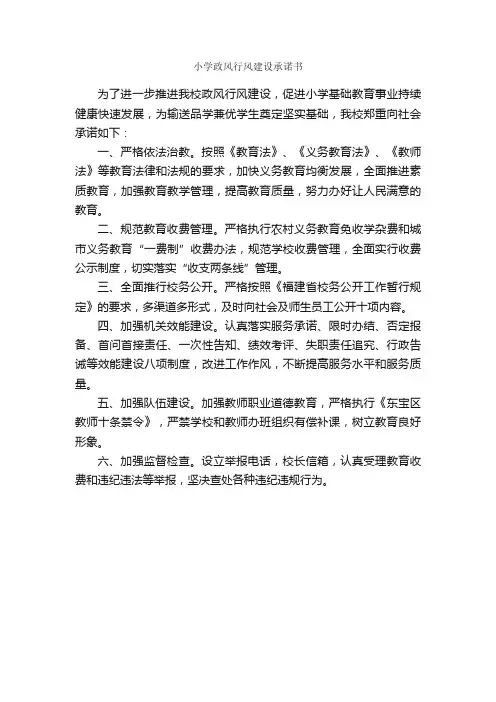 小学政风行风建设承诺书

为了进一步推进我校政风行风建设，促进小学基础教育事业持续健康快速发展，为输送品学兼优学生奠定坚实基础，我校郑重向社会承诺如下：

一、严格依法治教。按照《教育法》、《义务教育法》、《教师法》等教育法律和法规的要求，加快义务教育均衡发展，全面推进素质教育，加强教育教学管理，提高教育质量，努力办好让人民满意的教育。

二、规范教育收费管理。严格执行农村义务教育免收学杂费和城市义务教育“一费制”收费办法，规范学校收费管理，全面实行收费公示制度，切实落实“收支两条线”管理。

三、全面推行校务公开。严格按照《福建省校务公开工作暂行规定》的要求，多渠道多形式，及时向社会及师生员工公开十项内容。

四、加强机关效能建设。认真落实服务承诺、限时办结、否定报备、首问首接责任、一次性告知、绩效考评、失职责任追究、行政告诫等效能建设八项制度，改进工作作风，不断提高服务水平和服务质量。

五、加强队伍建设。加强教师职业道德教育，严格执行《东宝区教师十条禁令》，严禁学校和教师办班组织有偿补课，树立教育良好形象。

六、加强监督检查。设立举报电话，校长信箱，认真受理教育收费和违纪违法等举报，坚决查处各种违纪违规行为。